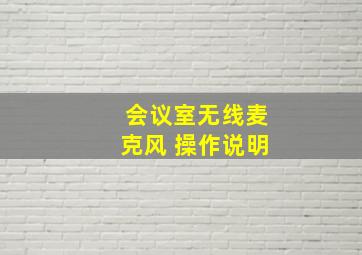 会议室无线麦克风 操作说明